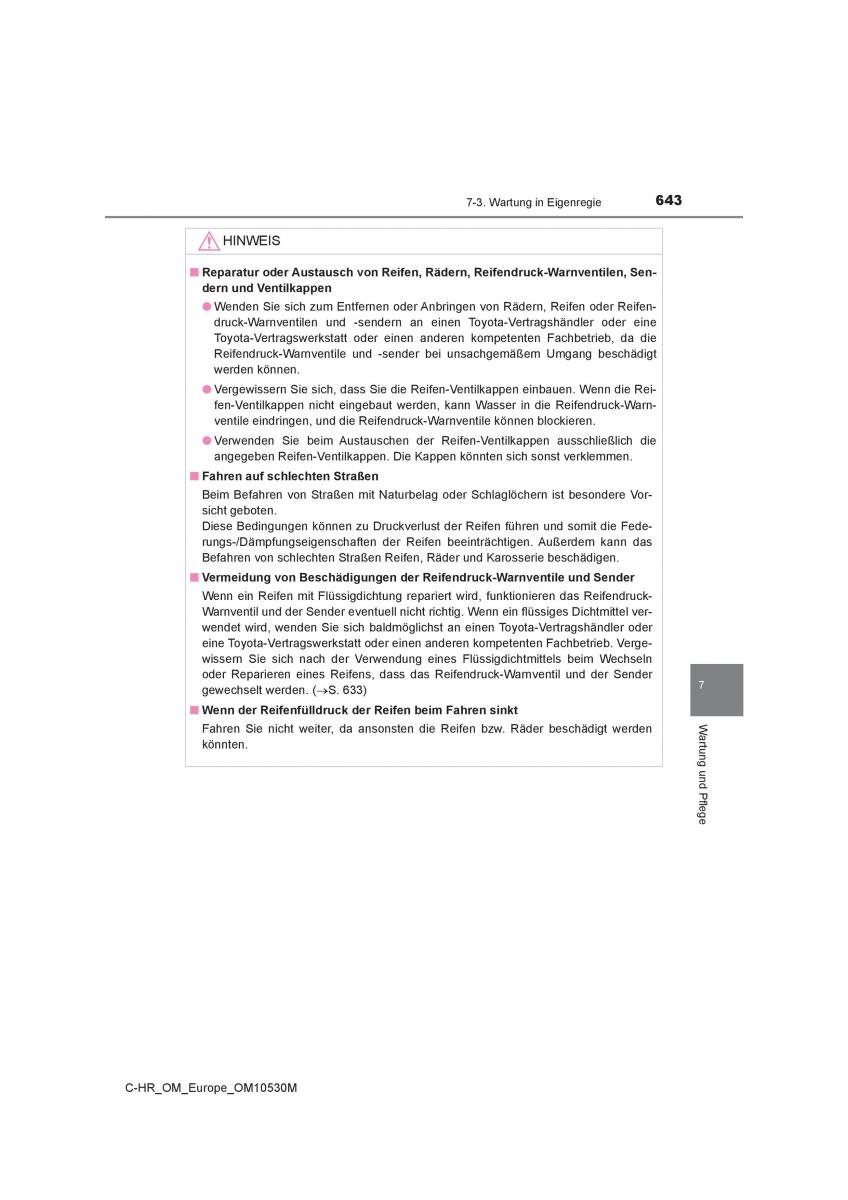 7-3. Wartung in Eigenregie

643

HINWEIS

■ Reparatur oder Austausch von Reifen, Rädern, Reifendruck-Warnventilen, Sendern und Ventilkappen

● Wenden Sie sich zum Entfernen oder Anbringen von Rädern, Reifen oder Reifendruck-Warnventilen und -sendern an einen Toyota-Vertragshändler oder eine Toyota-Vertragswerkstatt oder einen anderen kompetenten Fachbetrieb, da die Reifendruck-Warnventile und -sender bei unsachgemäßem Umgang beschädigt werden können.

● Vergewissern Sie sich, dass Sie die Reifen-Ventilkappen einbauen. Wenn die Reifen-Ventilkappen nicht eingebaut werden, kann Wasser in die Reifendruck-Warnventile eindringen, und die Reifendruck-Warnventile können blockieren.

● Verwenden Sie beim Austauschen der Reifen-Ventilkappen ausschließlich die angegeben Reifen-Ventilkappen. Die Kappen könnten sich sonst verklemmen.

■ Fahren auf schlechten Straßen

Beim Befahren von Straßen mit Naturbelag oder Schlaglöchern ist besondere Vorsicht geboten.
Diese Bedingungen können zu Druckverlust der Reifen führen und somit die Federungs-/Dämpfungseigenschaften der Reifen beeinträchtigen. Außerdem kann das Befahren von schlechten Straßen Reifen, Räder und Karosserie beschädigen.

■ Vermeidung von Beschädigungen der Reifendruck-Warnventile und Sender

Wenn ein Reifen mit Flüssigdichtung repariert wird, funktionieren das Reifendruck-Warnventil und der Sender eventuell nicht richtig. Wenn ein flüssiges Dichtmittel verwendet wird, wenden Sie sich baldmöglichst an einen Toyota-Vertragshändler oder eine Toyota-Vertragswerkstatt oder einen anderen kompetenten Fachbetrieb. Vergewissern Sie sich nach der Verwendung eines Flüssigdichtmittels beim Wechseln oder Reparieren eines Reifens, dass das Reifendruck-Warnventil und der Sender gewechselt werden. (→S. 633)

■ Wenn der Reifenfülldruck der Reifen beim Fahren sinkt

Fahren Sie nicht weiter, da ansonsten die Reifen bzw. Räder beschädigt werden könnten.

7

Wartung und Pflege

C-HR_OM_Europe_OM10530M